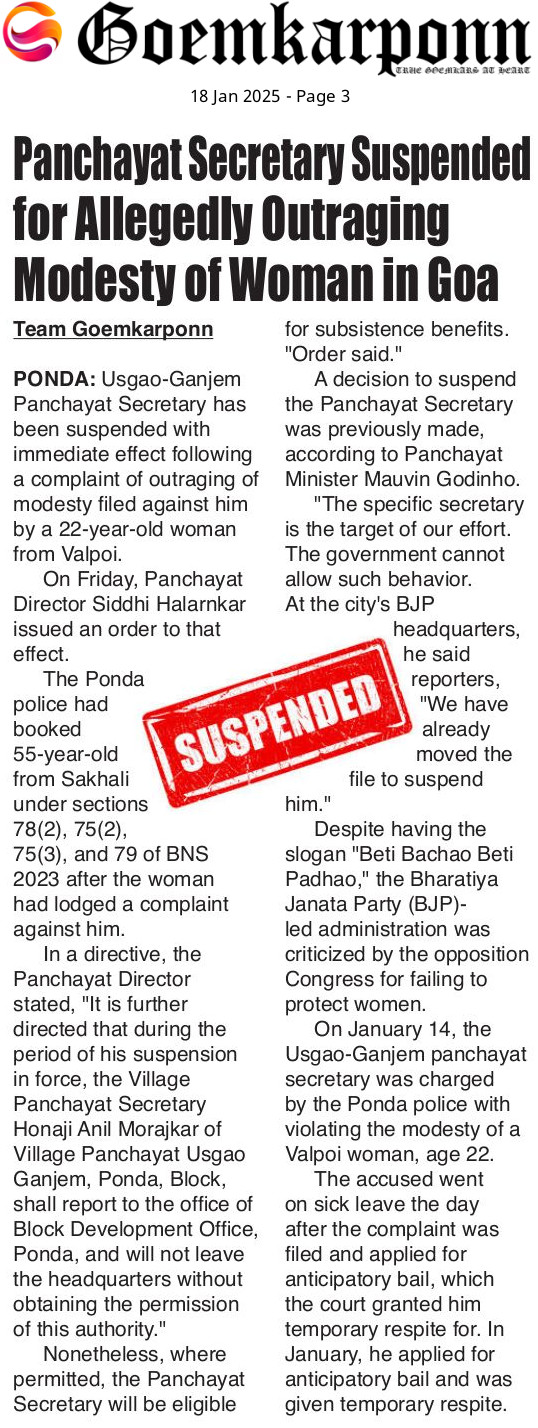 Goemkarponn
TRUE GOEMKARS AT HEART

18 Jan 2025 - Page 3

Panchayat Secretary Suspended for Allegedly Outraging Modesty of Woman in Goa

Team Goemkarponn

PONDA: Usgao-Ganjem Panchayat Secretary has been suspended with immediate effect following a complaint of outraging of modesty filed against him by a 22-year-old woman from Valpoi.

On Friday, Panchayat Director Siddhi Halarnkar issued an order to that effect.

The Ponda police had booked 55-year-old from Sakhali under sections 78(2), 75(2), 75(3), and 79 of BNS 2023 after the woman had lodged a complaint against him.

In a directive, the Panchayat Director stated, "It is further directed that during the period of his suspension in force, the Village Panchayat Secretary Honaji Anil Morajkar of Village Panchayat Usgao Ganjem, Ponda, Block, shall report to the office of Block Development Office, Ponda, and will not leave the headquarters without obtaining the permission of this authority."

Nonetheless, where permitted, the Panchayat Secretary will be eligible for subsistence benefits. "Order said."

A decision to suspend the Panchayat Secretary was previously made, according to Panchayat Minister Mauvin Godinho.

"The specific secretary is the target of our effort. The government cannot allow such behavior. At the city's BJP headquarters, he said reporters, "We have already moved the file to suspend him."

Despite having the slogan "Beti Bachao Beti Padhao," the Bharatiya Janata Party (BJP)-led administration was criticized by the opposition Congress for failing to protect women.

On January 14, the Usgao-Ganjem panchayat secretary was charged by the Ponda police with violating the modesty of a Valpoi woman, age 22.

The accused went on sick leave the day after the complaint was filed and applied for anticipatory bail, which the court granted him temporary respite for. In January, he applied for anticipatory bail and was given temporary respite.

SUSPENDED